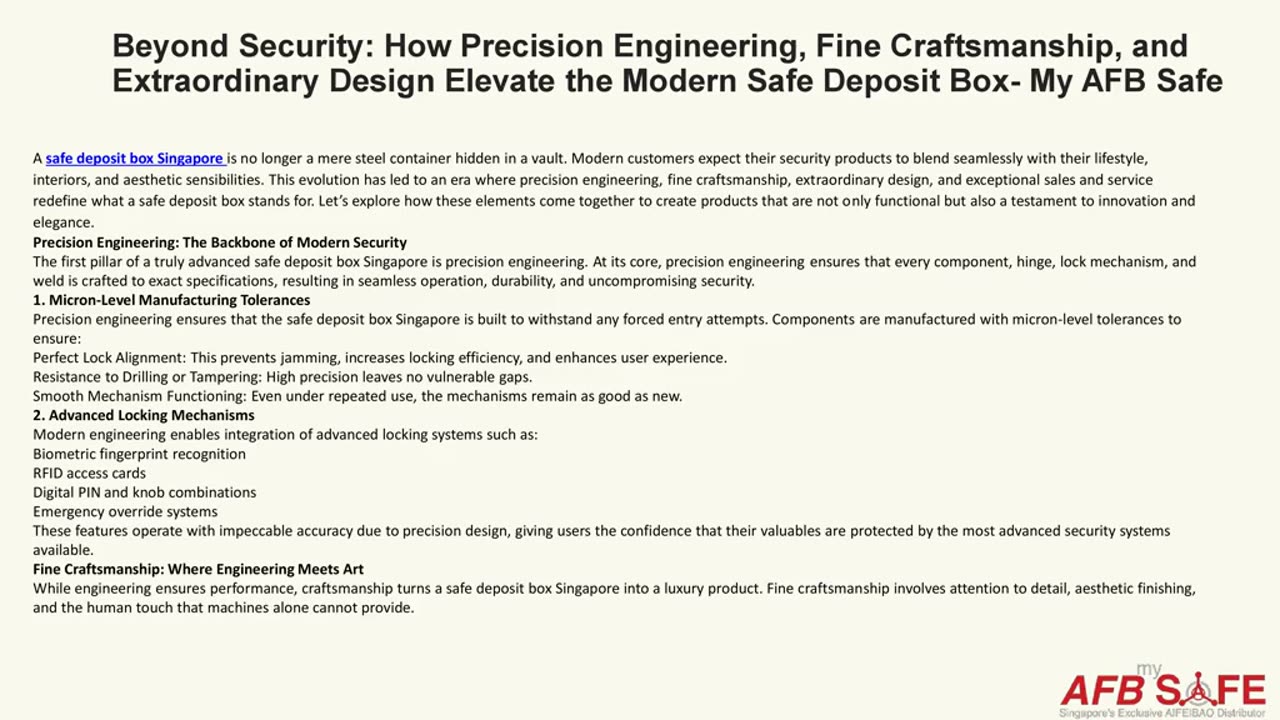 Beyond Security: How Precision Engineering, Fine Craftsmanship, and Extraordinary Design Elevate the Modern Safe Deposit Box- My AFB Safe

A safe deposit box Singapore is no longer a mere steel container hidden in a vault. Modern customers expect their security products to blend seamlessly with their lifestyle, interiors, and aesthetic sensibilities. This evolution has led to an era where precision engineering, fine craftsmanship, extraordinary design, and exceptional sales and service redefine what a safe deposit box stands for. Let's explore how these elements come together to create products that are not only functional but also a testament to innovation and elegance.

Precision Engineering: The Backbone of Modern Security

The first pillar of a truly advanced safe deposit box Singapore is precision engineering. At its core, precision engineering ensures that every component, hinge, lock mechanism, and weld is crafted to exact specifications, resulting in seamless operation, durability, and uncompromising security.

1. Micron-Level Manufacturing Tolerances

Precision engineering ensures that the safe deposit box Singapore is built to withstand any forced entry attempts. Components are manufactured with micron-level tolerances to ensure:

Perfect Lock Alignment: This prevents jamming, increases locking efficiency, and enhances user experience.

Resistance to Drilling or Tampering: High precision leaves no vulnerable gaps.

Smooth Mechanism Functioning: Even under repeated use, the mechanisms remain as good as new.

2. Advanced Locking Mechanisms

Modern engineering enables integration of advanced locking systems such as:

Biometric fingerprint recognition

RFID access cards

Digital PIN and knob combinations

Emergency override systems

These features operate with impeccable accuracy due to precision design, giving users the confidence that their valuables are protected by the most advanced security systems available.

Fine Craftsmanship: Where Engineering Meets Art

While engineering ensures performance, craftsmanship turns a safe deposit box Singapore into a luxury product. Fine craftsmanship involves attention to detail, aesthetic finishing, and the human touch that machines alone cannot provide.

my AFB SAFE
Singapore's Exclusive AIFEIBAO Distributor